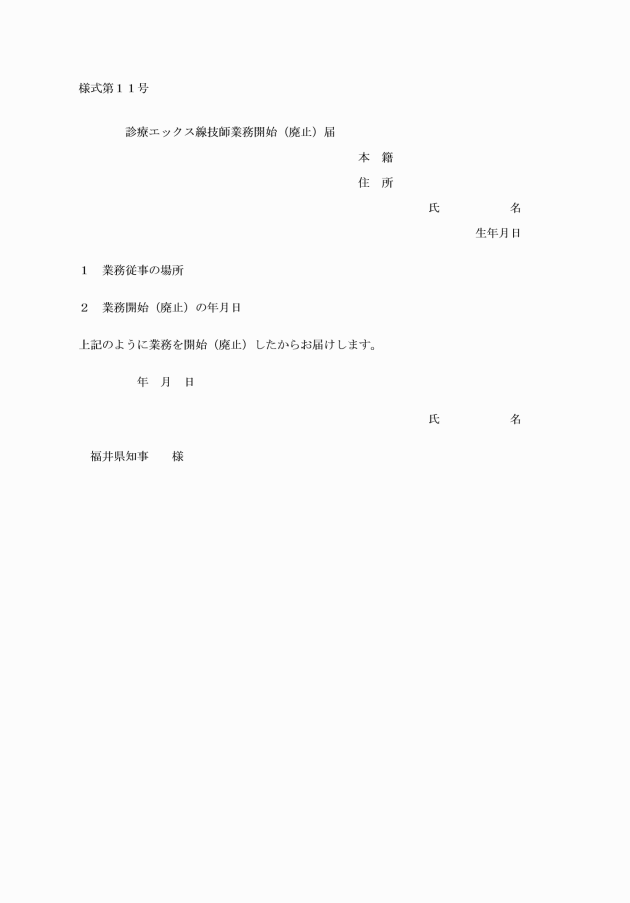 様式第１１号

診療エックス線技師業務開始（廃止）届

本　籍

住　所

氏　　　　　名

生年月日

１　業務従事の場所

２　業務開始（廃止）の年月日

上記のように業務を開始（廃止）したからお届けします。

年　月　日

氏　　　　　名

福井県知事　　様